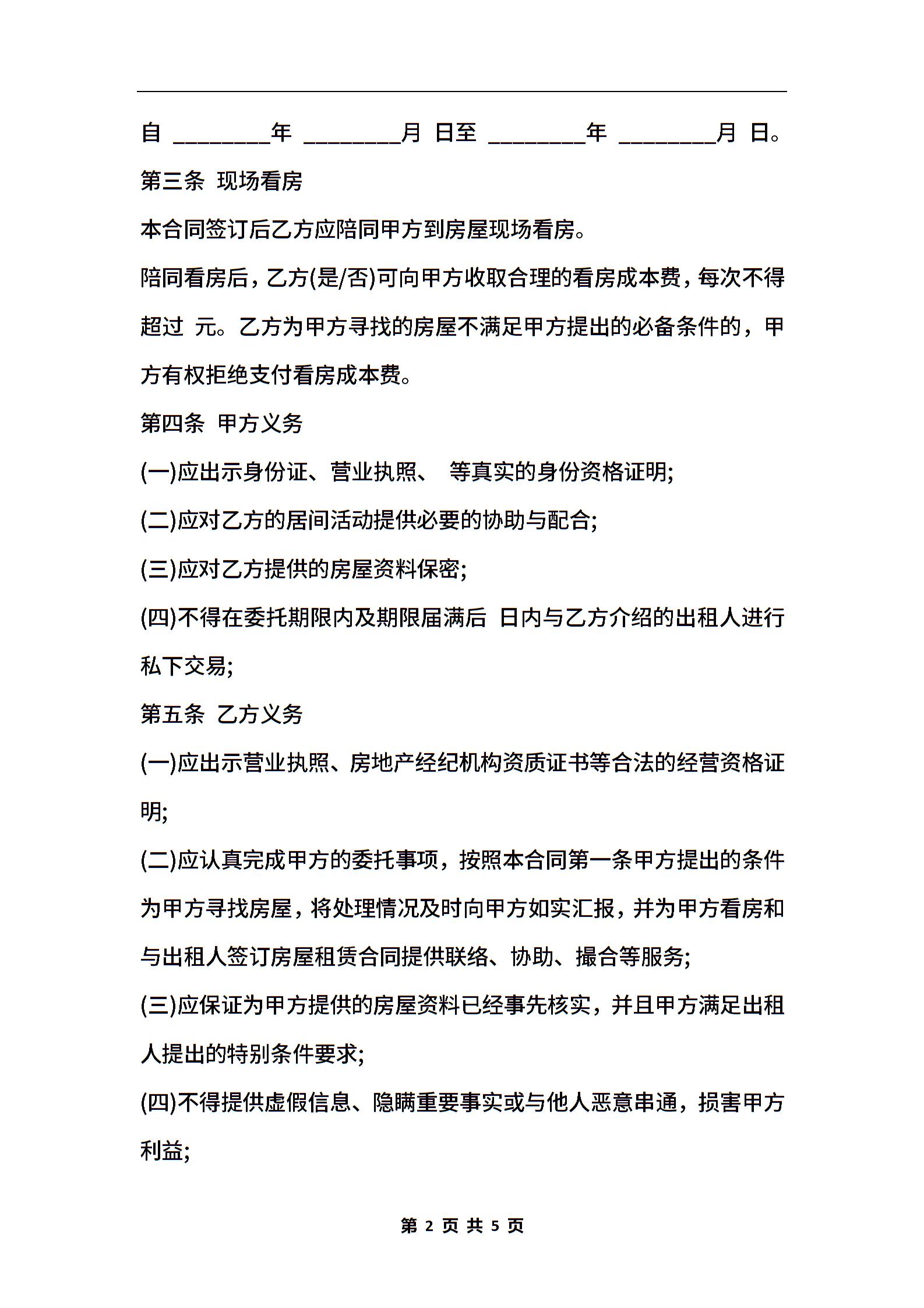 自 ________年 ________月 日至 ________年 ________月 日。

第三条 现场看房

本合同签订后乙方应陪同甲方到房屋现场看房。

陪同看房后，乙方(是/否)可向甲方收取合理的看房成本费，每次不得超过 元。乙方为甲方寻找的房屋不满足甲方提出的必备条件的，甲方有权拒绝支付看房成本费。

第四条 甲方义务

(一)应出示身份证、营业执照、 等真实的身份资格证明;

(二)应对乙方的居间活动提供必要的协助与配合;

(三)应对乙方提供的房屋资料保密;

(四)不得在委托期限内及期限届满后 日内与乙方介绍的出租人进行私下交易;

第五条 乙方义务

(一)应出示营业执照、房地产经纪机构资质证书等合法的经营资格证明;

(二)应认真完成甲方的委托事项，按照本合同第一条甲方提出的条件为甲方寻找房屋，将处理情况及时向甲方如实汇报，并为甲方看房和与出租人签订房屋租赁合同提供联络、协助、撮合等服务;

(三)应保证为甲方提供的房屋资料已经事先核实，并且甲方满足出租人提出的特别条件要求;

(四)不得提供虚假信息、隐瞒重要事实或与他人恶意串通，损害甲方利益;

第 2 页 共 5 页